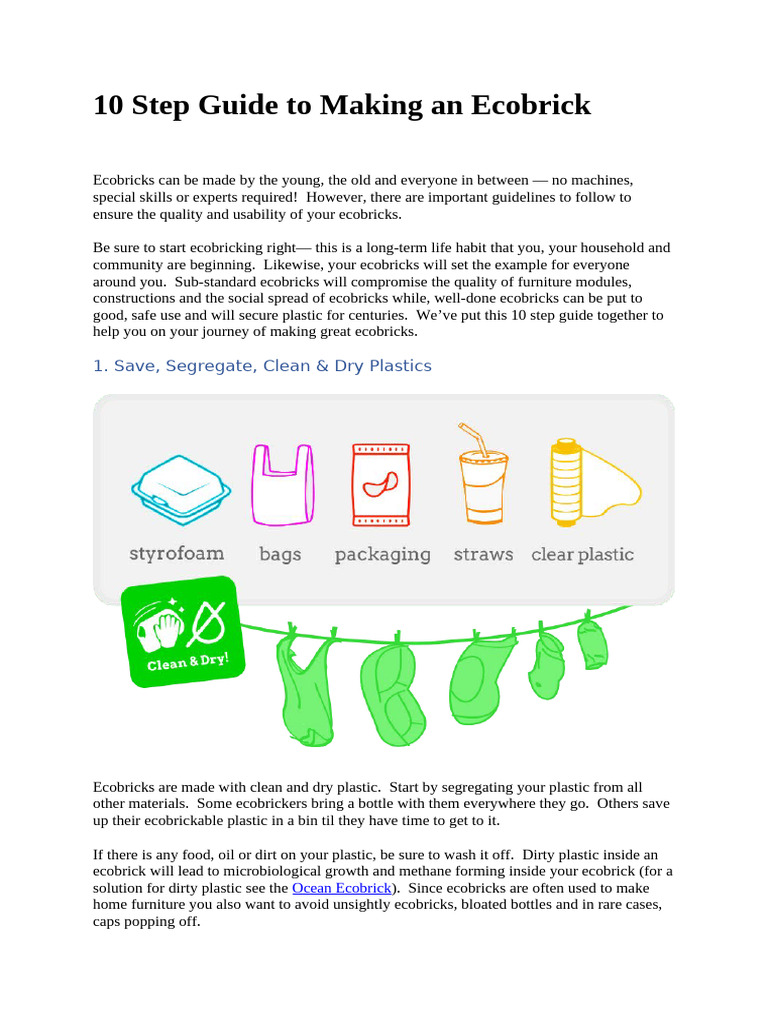 10 Step Guide to Making an Ecobrick

Ecobricks can be made by the young, the old and everyone in between — no machines, special skills or experts required! However, there are important guidelines to follow to ensure the quality and usability of your ecobricks.

Be sure to start ecobricking right— this is a long-term life habit that you, your household and community are beginning. Likewise, your ecobricks will set the example for everyone around you. Sub-standard ecobricks will compromise the quality of furniture modules, constructions and the social spread of ecobricks while, well-done ecobricks can be put to good, safe use and will secure plastic for centuries. We've put this 10 step guide together to help you on your journey of making great ecobricks.

1. Save, Segregate, Clean & Dry Plastics

styrofoam bags packaging straws clear plastic

Clean & Dry!

Ecobricks are made with clean and dry plastic. Start by segregating your plastic from all other materials. Some ecobrickers bring a bottle with them everywhere they go. Others save up their ecobrickable plastic in a bin til they have time to get to it.

If there is any food, oil or dirt on your plastic, be sure to wash it off. Dirty plastic inside an ecobrick will lead to microbiological growth and methane forming inside your ecobrick (for a solution for dirty plastic see the Ocean Ecobrick). Since ecobricks are often used to make home furniture you also want to avoid unsightly ecobricks, bloated bottles and in rare cases, caps popping off.